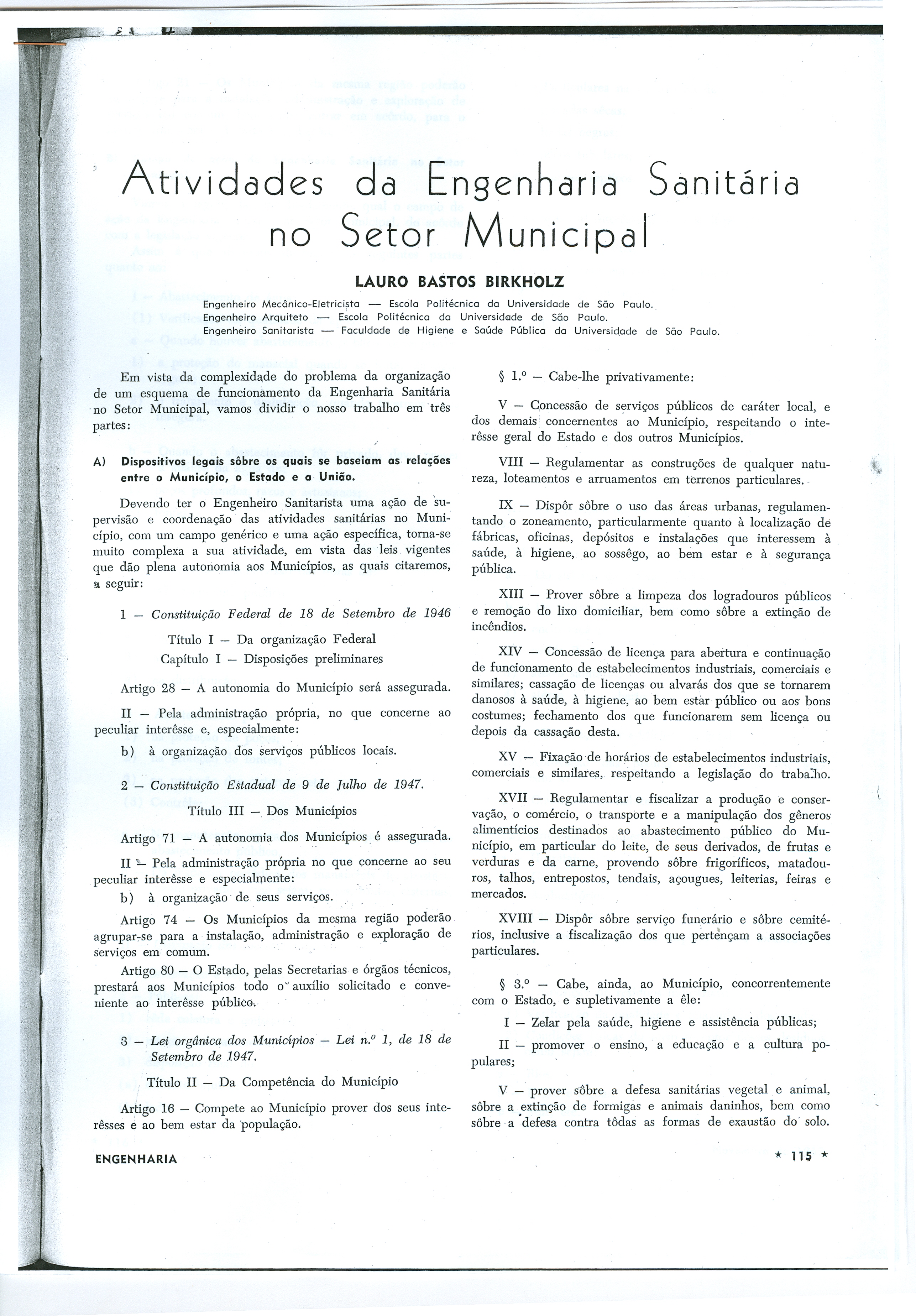 Atividades da Engenharia Sanitária no Setor Municipal

LAURO BASTOS BIRKHOLZ

Engenheiro Mecânico-Eletricista — Escola Politécnica da Universidade de São Paulo.
Engenheiro Arquiteto — Escola Politécnica da Universidade de São Paulo.
Engenheiro Sanitarista — Faculdade de Higiene e Saúde Pública da Universidade de São Paulo.

Em vista da complexidade do problema da organização de um esquema de funcionamento da Engenharia Sanitária no Setor Municipal, vamos dividir o nosso trabalho em três partes:

A) Dispositivos legais sôbre os quais se baseiam as relações entre o Município, o Estado e a União.

Devendo ter o Engenheiro Sanitarista uma ação de supervisão e coordenação das atividades sanitárias no Município, com um campo genérico e uma ação específica, torna-se muito complexa a sua atividade, em vista das leis vigentes que dão plena autonomia aos Municípios, as quais citaremos, a seguir:

1 — Constituição Federal de 18 de Setembro de 1946

Título I — Da organização Federal
Capítulo I — Disposições preliminares

Artigo 28 — A autonomia do Município será assegurada.

II — Pela administração própria, no que concerne ao peculiar interêsse e, especialmente:
b) à organização dos serviços públicos locais.

2 — Constituição Estadual de 9 de Julho de 1947.

Título III — Dos Municípios

Artigo 71 — A autonomia dos Municípios é assegurada.

II — Pela administração própria no que concerne ao seu peculiar interêsse e especialmente:
b) à organização de seus serviços.

Artigo 74 — Os Municípios da mesma região poderão agrupar-se para a instalação, administração e exploração de serviços em comum.

Artigo 80 — O Estado, pelas Secretarias e órgãos técnicos, prestará aos Municípios todo o auxílio solicitado e conveniente ao interêsse público.

3 — Lei orgânica dos Municípios — Lei n.º 1, de 18 de Setembro de 1947.

Título II — Da Competência do Município

Artigo 16 — Compete ao Município prover dos seus interêsses e ao bem estar da população.

§ 1.º — Cabe-lhe privativamente:

V — Concessão de serviços públicos de caráter local, e dos demais concernentes ao Município, respeitando o interêsse geral do Estado e dos outros Municípios.

VIII — Regulamentar as construções de qualquer natureza, loteamentos e arruamentos em terrenos particulares.

IX — Dispôr sôbre o uso das áreas urbanas, regulamentando o zoneamento, particularmente quanto à localização de fábricas, oficinas, depósitos e instalações que interessem à saúde, à higiene, ao sossêgo, ao bem estar e à segurança pública.

XIII — Prover sôbre a limpeza dos logradouros públicos e remoção do lixo domiciliar, bem como sôbre a extinção de incêndios.

XIV — Concessão de licença para abertura e continuação de funcionamento de estabelecimentos industriais, comerciais e similares; cassação de licenças ou alvarás dos que se tornarem danosos à saúde, à higiene, ao bem estar público ou aos bons costumes; fechamento dos que funcionarem sem licença ou depois da cassação desta.

XV — Fixação de horários de estabelecimentos industriais, comerciais e similares, respeitando a legislação do trabalho.

XVII — Regulamentar e fiscalizar a produção e conservação, o comércio, o transporte e a manipulação dos gêneros alimentícios destinados ao abastecimento público do Município, em particular do leite, de seus derivados, de frutas e verduras e da carne, provendo sôbre frigoríficos, matadouros, talhos, entrepostos, tendais, açougues, leiterias, feiras e mercados.

XVIII — Dispôr sôbre serviço funerário e sôbre cemitérios, inclusive a fiscalização dos que pertençam a associações particulares.

§ 3.º — Cabe, ainda, ao Município, concorrentemente com o Estado, e supletivamente a êle:

I — Zelar pela saúde, higiene e assistência públicas;

II — promover o ensino, a educação e a cultura populares;

V — prover sôbre a defesa sanitárias vegetal e animal, sôbre a extinção de formigas e animais daninhos, bem como sôbre a defesa contra tôdas as formas de exaustão do solo.

ENGENHARIA

★ 115 ★